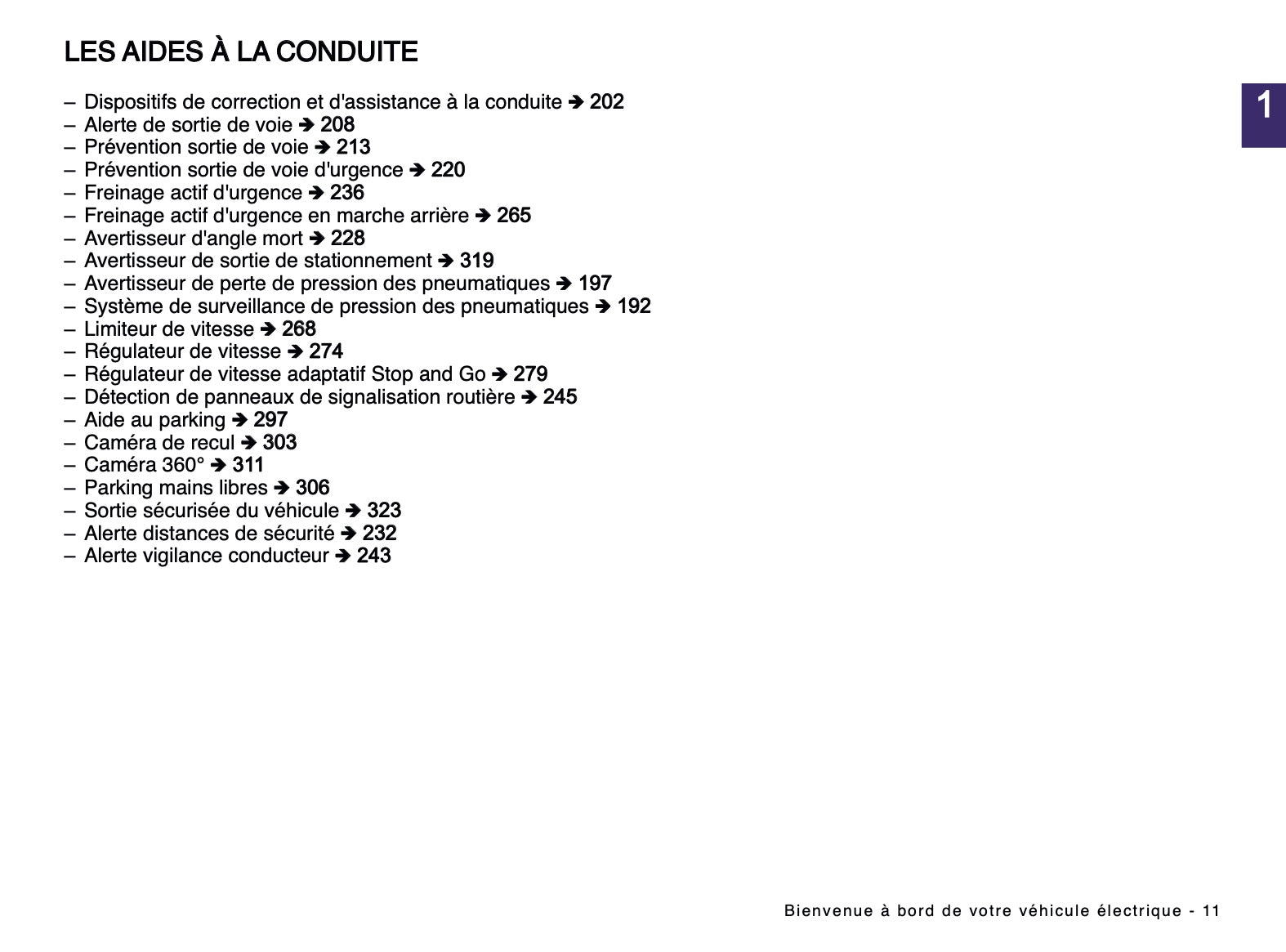 LES AIDES À LA CONDUITE

1

– Dispositifs de correction et d'assistance à la conduite ➔ 202
– Alerte de sortie de voie ➔ 208
– Prévention sortie de voie ➔ 213
– Prévention sortie de voie d'urgence ➔ 220
– Freinage actif d'urgence ➔ 236
– Freinage actif d'urgence en marche arrière ➔ 265
– Avertisseur d'angle mort ➔ 228
– Avertisseur de sortie de stationnement ➔ 319
– Avertisseur de perte de pression des pneumatiques ➔ 197
– Système de surveillance de pression des pneumatiques ➔ 192
– Limiteur de vitesse ➔ 268
– Régulateur de vitesse ➔ 274
– Régulateur de vitesse adaptatif Stop and Go ➔ 279
– Détection de panneaux de signalisation routière ➔ 245
– Aide au parking ➔ 297
– Caméra de recul ➔ 303
– Caméra 360° ➔ 311
– Parking mains libres ➔ 306
– Sortie sécurisée du véhicule ➔ 323
– Alerte distances de sécurité ➔ 232
– Alerte vigilance conducteur ➔ 243

Bienvenue à bord de votre véhicule électrique - 11